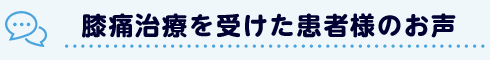 膝痛治療を受けた患者様のお声